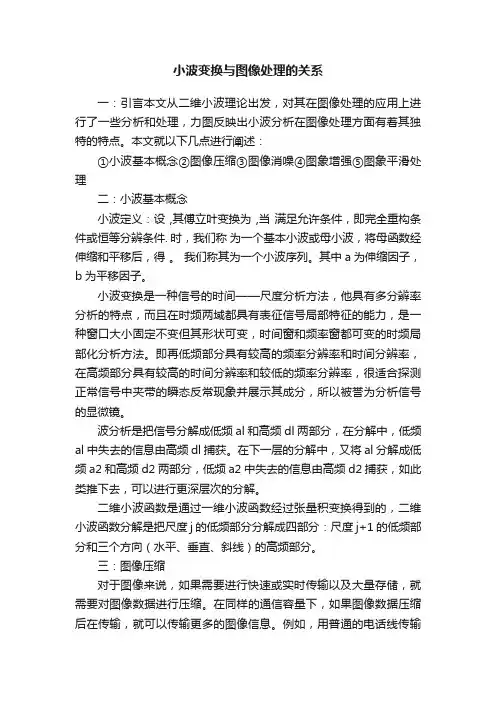 小波变换与图像处理的关系

一：引言本文从二维小波理论出发，对其在图像处理的应用上进行了一些分析和处理，力图反映出小波分析在图像处理方面有着其独特的特点。本文就以下几点进行阐述：

①小波基本概念②图像压缩③图像消噪④图象增强⑤图象平滑处理

二：小波基本概念

小波定义：设 ,其傅立叶变换为 ,当 满足允许条件，即完全重构条件或恒等分辨条件. 时，我们称 为一个基本小波或母小波，将母函数经伸缩和平移后，得 。 我们称其为一个小波序列。其中 a 为伸缩因子，b 为平移因子。

小波变换是一种信号的时间——尺度分析方法，他具有多分辨率分析的特点，而且在时频两域都具有表征信号局部特征的能力，是一种窗口大小固定不变但其形状可变，时间窗和频率窗都可变的时频局部化分析方法。即再低频部分具有较高的频率分辨率和时间分辨率，在高频部分具有较高的时间分辨率和较低的频率分辨率，很适合探测正常信号中夹带的瞬态反常现象并展示其成分，所以被誉为分析信号的显微镜。

波分析是把信号分解成低频 al 和高频 dl 两部分，在分解中，低频 al 中失去的信息由高频 dl 捕获。在下一层的分解中，又将 al 分解成低频 a2 和高频 d2 两部分，低频 a2 中失去的信息由高频 d2 捕获，如此类推下去，可以进行更深层次的分解。

二维小波函数是通过一维小波函数经过张量积变换得到的，二维小波函数分解是把尺度 j 的低频部分分解成四部分：尺度 j+1 的低频部分和三个方向（水平、垂直、斜线）的高频部分。

三：图像压缩

对于图像来说，如果需要进行快速或实时传输以及大量存储，就需要对图像数据进行压缩。在同样的通信容量下，如果图像数据压缩后在传输，就可以传输更多的图像信息。例如，用普通的电话线传输